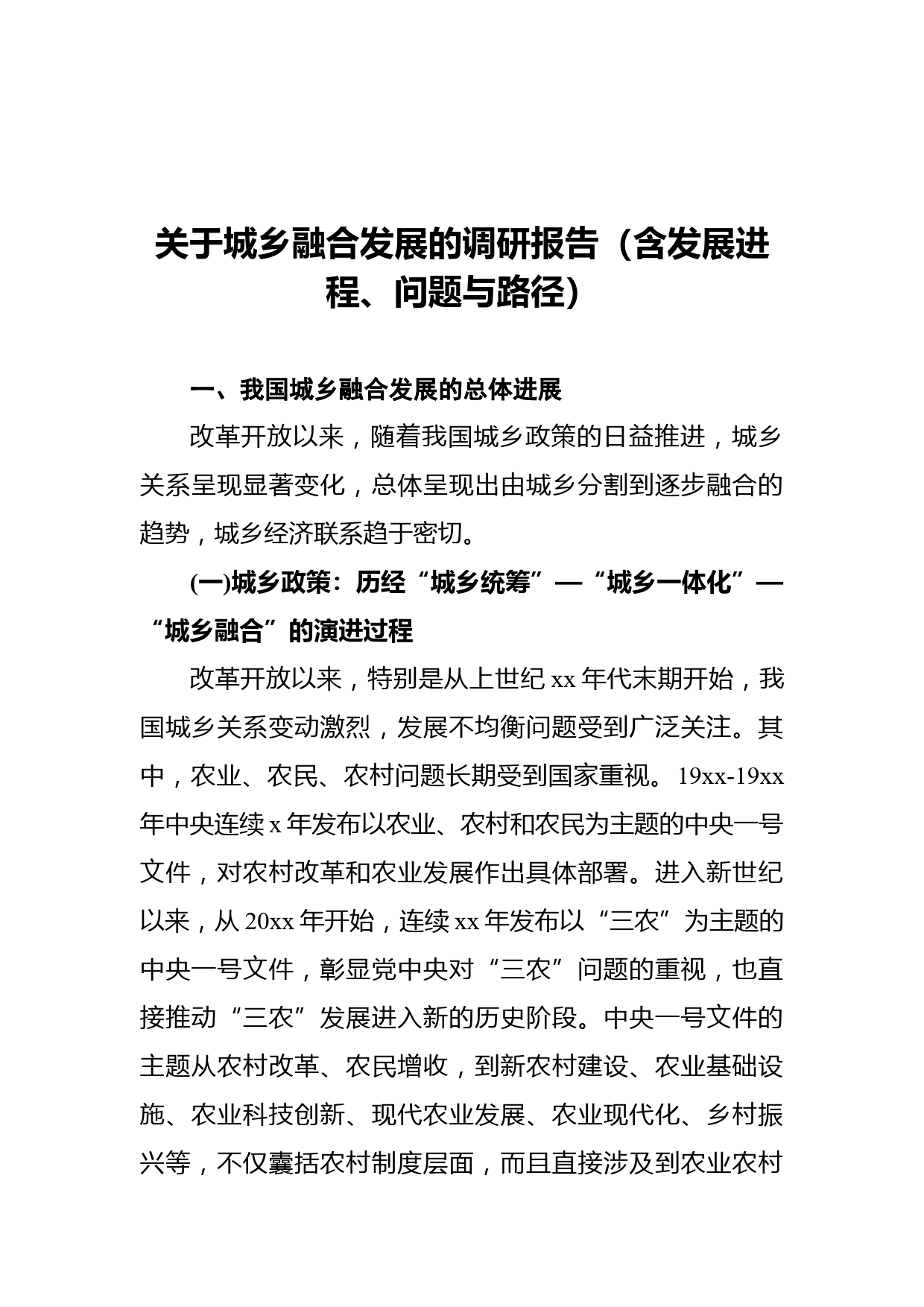 关于城乡融合发展的调研报告（含发展进程、问题与路径）

一、我国城乡融合发展的总体进展

改革开放以来，随着我国城乡政策的日益推进，城乡关系呈现显著变化，总体呈现出由城乡分割到逐步融合的趋势，城乡经济联系趋于密切。

(一)城乡政策：历经“城乡统筹”—“城乡一体化”—“城乡融合”的演进过程

改革开放以来，特别是从上世纪 xx 年代末期开始，我国城乡关系变动激烈，发展不均衡问题受到广泛关注。其中，农业、农民、农村问题长期受到国家重视。19xx-19xx 年中央连续 x 年发布以农业、农村和农民为主题的中央一号文件，对农村改革和农业发展作出具体部署。进入新世纪以来，从 20xx 年开始，连续 xx 年发布以“三农”为主题的中央一号文件，彰显党中央对“三农”问题的重视，也直接推动“三农”发展进入新的历史阶段。中央一号文件的主题从农村改革、农民增收，到新农村建设、农业基础设施、农业科技创新、现代农业发展、农业现代化、乡村振兴等，不仅囊括农村制度层面，而且直接涉及到农业农村